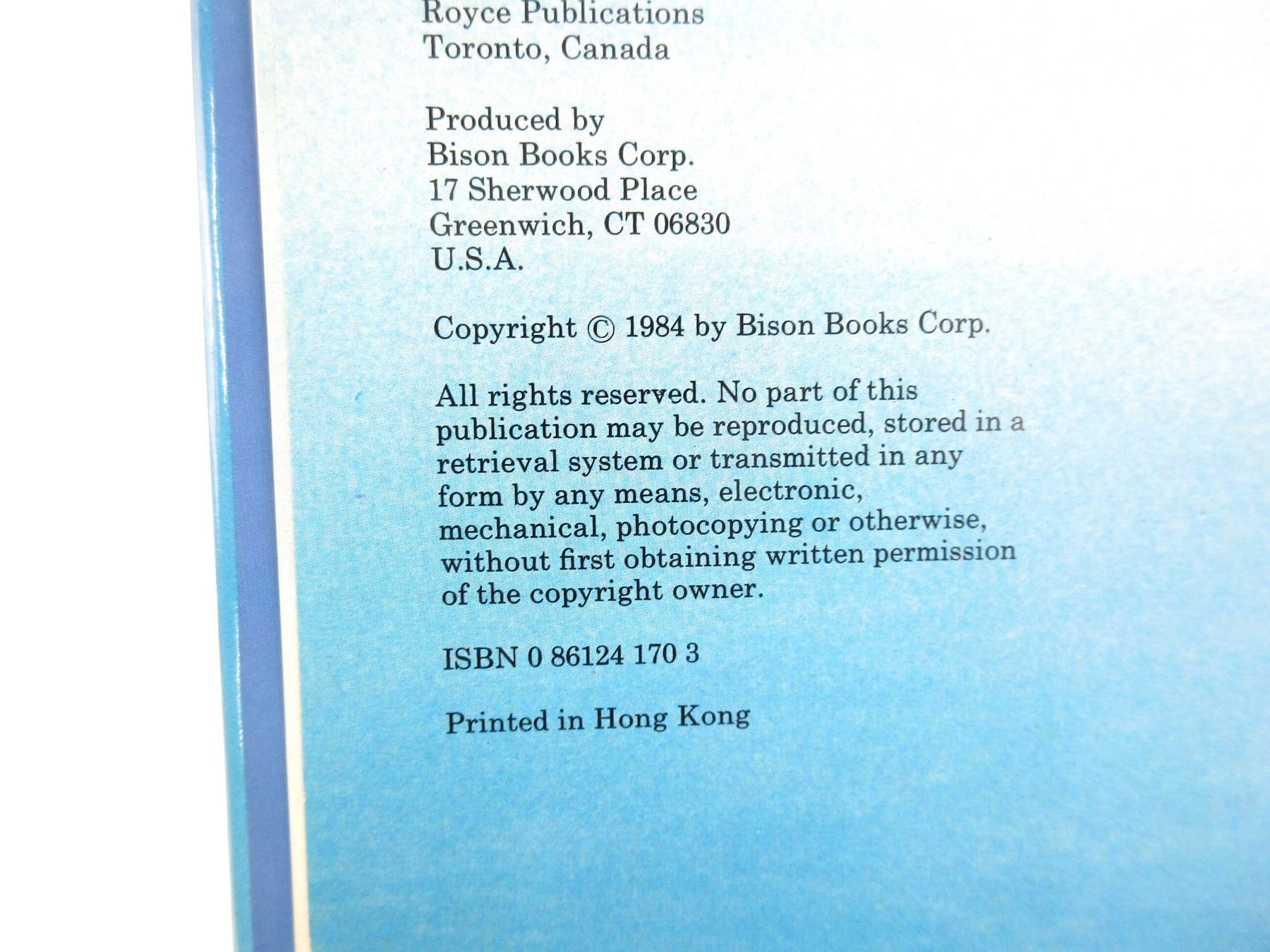 Royce Publications
Toronto, Canada

Produced by
Bison Books Corp.
17 Sherwood Place
Greenwich, CT 06830
U.S.A.

Copyright © 1984 by Bison Books Corp.

All rights reserved. No part of this publication may be reproduced, stored in a retrieval system or transmitted in any form by any means, electronic, mechanical, photocopying or otherwise, without first obtaining written permission of the copyright owner.

ISBN 0 86124 170 3

Printed in Hong Kong